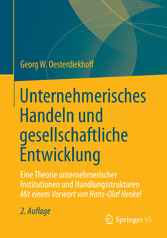 Georg W. Oesterdiekhoff

Unternehmerisches Handeln und gesellschaftliche Entwicklung

Eine Theorie unternehmerischer Institutionen und Handlungsstrukturen
Mit einem Vorwort von Hans-Olaf Henkel

2. Auflage

Springer VS